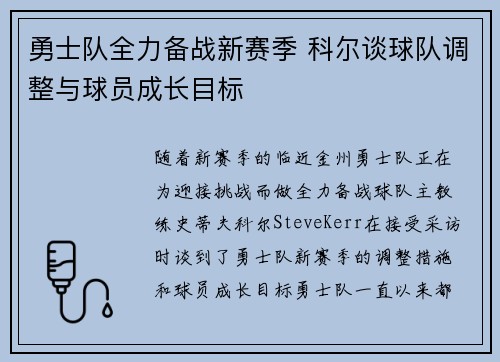 勇士队全力备战新赛季 科尔谈球队调整与球员成长目标

随着新赛季的临近金州勇士队正在为迎接挑战而做全力备战球队主教练史蒂夫科尔SteveKerr在接受采访时谈到了勇士队新赛季的调整措施和球员成长目标勇士队一直以来都